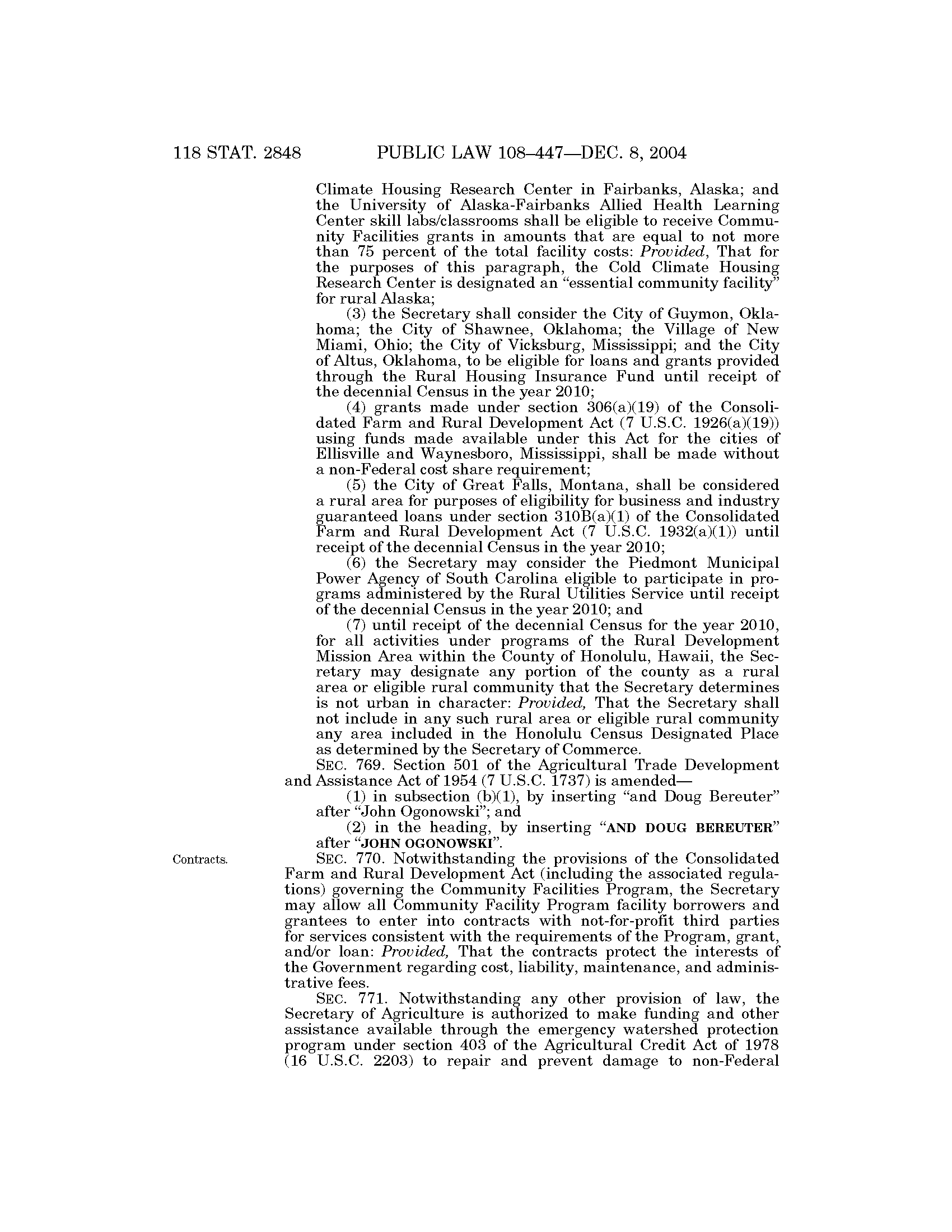 118 STAT. 2848 PUBLIC LAW 108–447—DEC. 8, 2004

Climate Housing Research Center in Fairbanks, Alaska; and the University of Alaska-Fairbanks Allied Health Learning Center skill labs/classrooms shall be eligible to receive Community Facilities grants in amounts that are equal to not more than 75 percent of the total facility costs: Provided, That for the purposes of this paragraph, the Cold Climate Housing Research Center is designated an "essential community facility" for rural Alaska;

(3) the Secretary shall consider the City of Guymon, Oklahoma; the City of Shawnee, Oklahoma; the Village of New Miami, Ohio; the City of Vicksburg, Mississippi; and the City of Altus, Oklahoma, to be eligible for loans and grants provided through the Rural Housing Insurance Fund until receipt of the decennial Census in the year 2010;

(4) grants made under section 306(a)(19) of the Consolidated Farm and Rural Development Act (7 U.S.C. 1926(a)(19)) using funds made available under this Act for the cities of Ellisville and Waynesboro, Mississippi, shall be made without a non-Federal cost share requirement;

(5) the City of Great Falls, Montana, shall be considered a rural area for purposes of eligibility for business and industry guaranteed loans under section 310B(a)(1) of the Consolidated Farm and Rural Development Act (7 U.S.C. 1932(a)(1)) until receipt of the decennial Census in the year 2010;

(6) the Secretary may consider the Piedmont Municipal Power Agency of South Carolina eligible to participate in programs administered by the Rural Utilities Service until receipt of the decennial Census in the year 2010; and

(7) until receipt of the decennial Census for the year 2010, for all activities under programs of the Rural Development Mission Area within the County of Honolulu, Hawaii, the Secretary may designate any portion of the county as a rural area or eligible rural community that the Secretary determines is not urban in character: Provided, That the Secretary shall not include in any such rural area or eligible rural community any area included in the Honolulu Census Designated Place as determined by the Secretary of Commerce.

SEC. 769. Section 501 of the Agricultural Trade Development and Assistance Act of 1954 (7 U.S.C. 1737) is amended—

(1) in subsection (b)(1), by inserting "and Doug Bereuter" after "John Ogonowski"; and

(2) in the heading, by inserting "AND DOUG BEREUTER" after "JOHN OGONOWSKI".

Contracts.

SEC. 770. Notwithstanding the provisions of the Consolidated Farm and Rural Development Act (including the associated regulations) governing the Community Facilities Program, the Secretary may allow all Community Facility Program facility borrowers and grantees to enter into contracts with not-for-profit third parties for services consistent with the requirements of the Program, grant, and/or loan: Provided, That the contracts protect the interests of the Government regarding cost, liability, maintenance, and administrative fees.

SEC. 771. Notwithstanding any other provision of law, the Secretary of Agriculture is authorized to make funding and other assistance available through the emergency watershed protection program under section 403 of the Agricultural Credit Act of 1978 (16 U.S.C. 2203) to repair and prevent damage to non-Federal